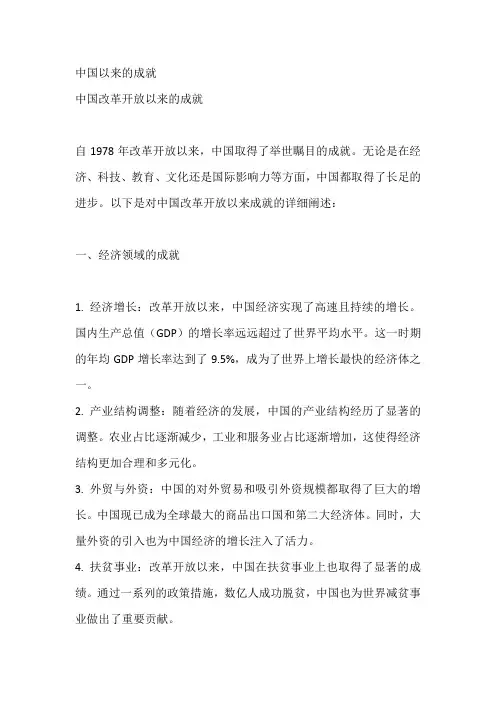 中国以来的成就
中国改革开放以来的成就

自 1978 年改革开放以来，中国取得了举世瞩目的成就。无论是在经济、科技、教育、文化还是国际影响力等方面，中国都取得了长足的进步。以下是对中国改革开放以来成就的详细阐述：

一、经济领域的成就

1. 经济增长：改革开放以来，中国经济实现了高速且持续的增长。国内生产总值（GDP）的增长率远远超过了世界平均水平。这一时期的年均 GDP 增长率达到了 9.5%，成为了世界上增长最快的经济体之一。
2. 产业结构调整：随着经济的发展，中国的产业结构经历了显著的调整。农业占比逐渐减少，工业和服务业占比逐渐增加，这使得经济结构更加合理和多元化。
3. 外贸与外资：中国的对外贸易和吸引外资规模都取得了巨大的增长。中国现已成为全球最大的商品出口国和第二大经济体。同时，大量外资的引入也为中国经济的增长注入了活力。
4. 扶贫事业：改革开放以来，中国在扶贫事业上也取得了显著的成绩。通过一系列的政策措施，数亿人成功脱贫，中国也为世界减贫事业做出了重要贡献。